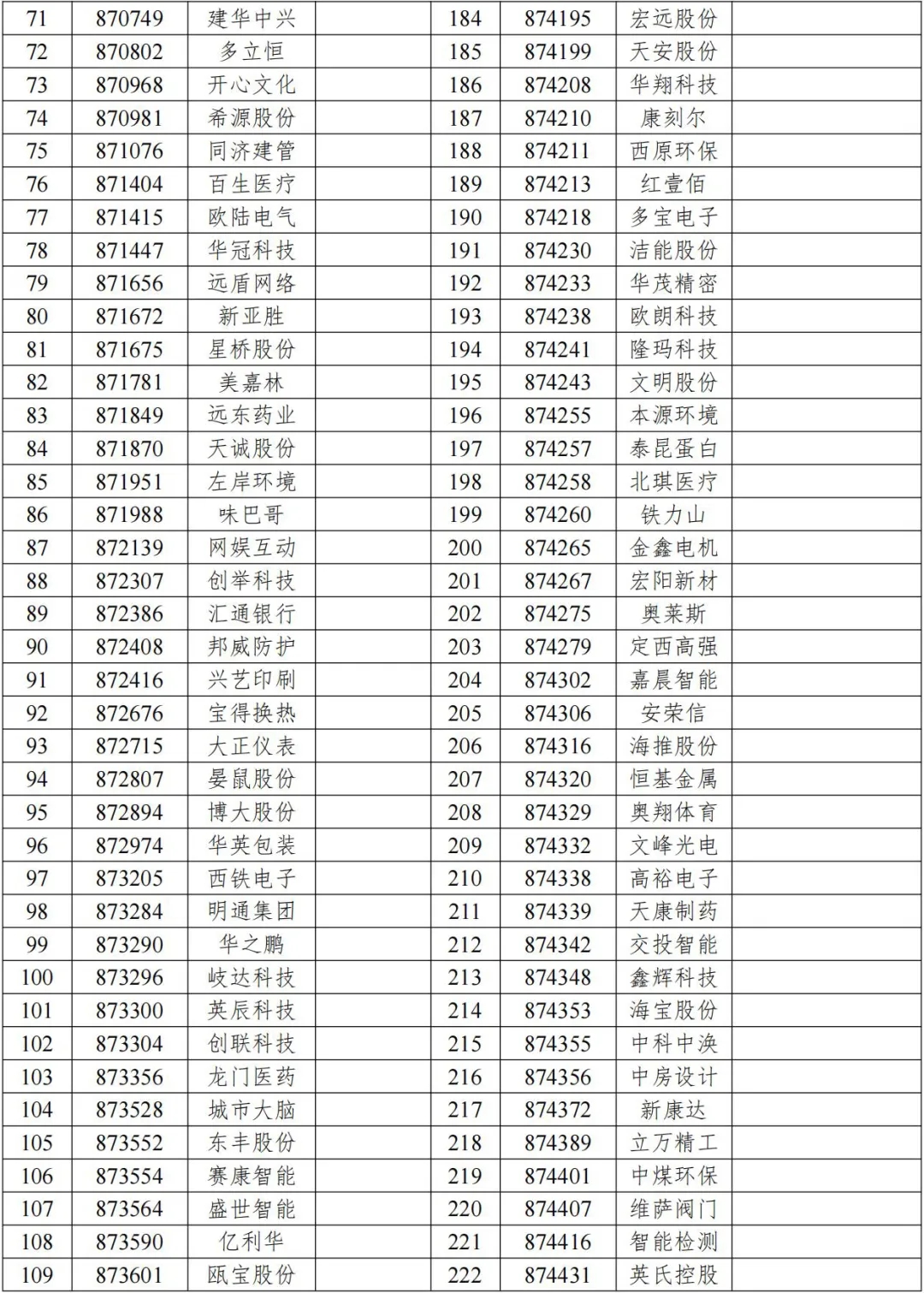 | 71 | 870749 | 建华中兴 |  | 184 | 874195 | 宏远股份 |  |
|---|---|---|---|---|---|---|---|
| 72 | 870802 | 多立恒 |  | 185 | 874199 | 天安股份 |  |
| 73 | 870968 | 开心文化 |  | 186 | 874208 | 华翔科技 |  |
| 74 | 870981 | 希源股份 |  | 187 | 874210 | 康刻尔 |  |
| 75 | 871076 | 同济建管 |  | 188 | 874211 | 西原环保 |  |
| 76 | 871404 | 百生医疗 |  | 189 | 874213 | 红壹佰 |  |
| 77 | 871415 | 欧陆电气 |  | 190 | 874218 | 多宝电子 |  |
| 78 | 871447 | 华冠科技 |  | 191 | 874230 | 洁能股份 |  |
| 79 | 871656 | 远盾网络 |  | 192 | 874233 | 华茂精密 |  |
| 80 | 871672 | 新亚胜 |  | 193 | 874238 | 欧朗科技 |  |
| 81 | 871675 | 星桥股份 |  | 194 | 874241 | 隆玛科技 |  |
| 82 | 871781 | 美嘉林 |  | 195 | 874243 | 文明股份 |  |
| 83 | 871849 | 远东药业 |  | 196 | 874255 | 本源环境 |  |
| 84 | 871870 | 天诚股份 |  | 197 | 874257 | 泰昆蛋白 |  |
| 85 | 871951 | 左岸环境 |  | 198 | 874258 | 北琪医疗 |  |
| 86 | 871988 | 味巴哥 |  | 199 | 874260 | 铁力山 |  |
| 87 | 872139 | 网娱互动 |  | 200 | 874265 | 金鑫电机 |  |
| 88 | 872307 | 创举科技 |  | 201 | 874267 | 宏阳新材 |  |
| 89 | 872386 | 汇通银行 |  | 202 | 874275 | 奥莱斯 |  |
| 90 | 872408 | 邦威防护 |  | 203 | 874279 | 定西高强 |  |
| 91 | 872416 | 兴艺印刷 |  | 204 | 874302 | 嘉晨智能 |  |
| 92 | 872676 | 宝得换热 |  | 205 | 874306 | 安荣信 |  |
| 93 | 872715 | 大正仪表 |  | 206 | 874316 | 海推股份 |  |
| 94 | 872807 | 晏鼠股份 |  | 207 | 874320 | 恒基金属 |  |
| 95 | 872894 | 博大股份 |  | 208 | 874329 | 奥翔体育 |  |
| 96 | 872974 | 华英包装 |  | 209 | 874332 | 文峰光电 |  |
| 97 | 873205 | 西铁电子 |  | 210 | 874338 | 高裕电子 |  |
| 98 | 873284 | 明通集团 |  | 211 | 874339 | 天康制药 |  |
| 99 | 873290 | 华之鹏 |  | 212 | 874342 | 交投智能 |  |
| 100 | 873296 | 岐达科技 |  | 213 | 874348 | 鑫辉科技 |  |
| 101 | 873300 | 英辰科技 |  | 214 | 874353 | 海宝股份 |  |
| 102 | 873304 | 创联科技 |  | 215 | 874355 | 中科中涣 |  |
| 103 | 873356 | 龙门医药 |  | 216 | 874356 | 中房设计 |  |
| 104 | 873528 | 城市大脑 |  | 217 | 874372 | 新康达 |  |
| 105 | 873552 | 东丰股份 |  | 218 | 874389 | 立万精工 |  |
| 106 | 873554 | 赛康智能 |  | 219 | 874401 | 中煤环保 |  |
| 107 | 873564 | 盛世智能 |  | 220 | 874407 | 维萨阀门 |  |
| 108 | 873590 | 亿利华 |  | 221 | 874416 | 智能检测 |  |
| 109 | 873601 | 瓯宝股份 |  | 222 | 874431 | 英氏控股 |  |